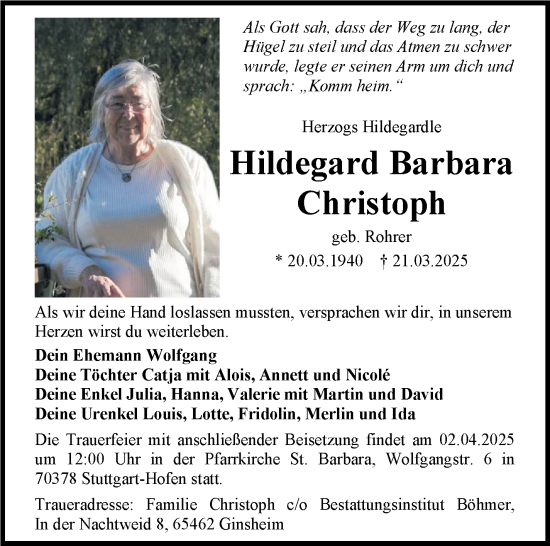 Als Gott sah, dass der Weg zu lang, der Hügel zu steil und das Atmen zu schwer wurde, legte er seinen Arm um dich und sprach: „Komm heim.“

Herzogs Hildegardle

Hildegard Barbara Christoph

geb. Rohrer

* 20.03.1940 † 21.03.2025

Als wir deine Hand loslassen mussten, versprachen wir dir, in unserem Herzen wirst du weiterleben.

Dein Ehemann Wolfgang
Deine Töchter Catja mit Alois, Annett und Nicolé
Deine Enkel Julia, Hanna, Valerie mit Martin und David
Deine Urenkel Louis, Lotte, Fridolin, Merlin und Ida

Die Trauerfeier mit anschließender Beisetzung findet am 02.04.2025 um 12:00 Uhr in der Pfarrkirche St. Barbara, Wolfgangstr. 6 in 70378 Stuttgart-Hofen statt.

Traueradresse: Familie Christoph c/o Bestattungsinstitut Böhmer, In der Nachtweid 8, 65462 Ginsheim